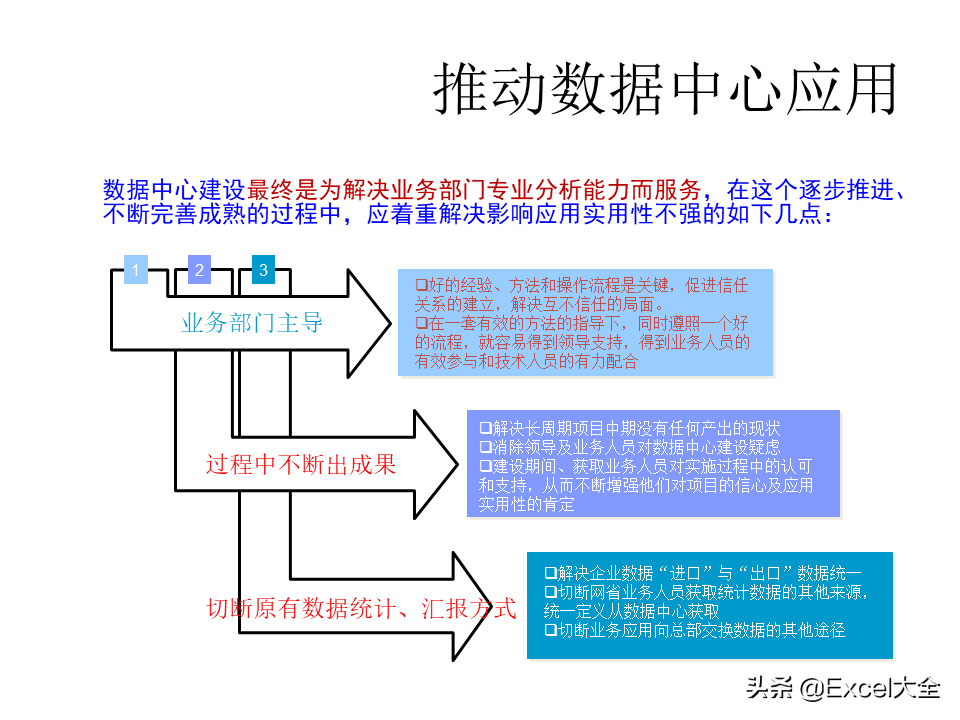 推动数据中心应用

数据中心建设最终是为解决业务部门专业分析能力而服务，在这个逐步推进、不断完善成熟的过程中，应着重解决影响应用实用性不强的如下几点：

1

2

3

业务部门主导

❑好的经验、方法和操作流程是关键，促进信任关系的建立，解决互不信任的局面。
❑在一套有效的方法的指导下，同时遵照一个好的流程，就容易得到领导支持，得到业务人员的有效参与和技术人员的有力配合

过程中不断出成果

❑解决长周期项目中期没有任何产出的现状
❑消除领导及业务人员对数据中心建设疑虑
❑建设期间、获取业务人员对实施过程中的认可和支持，从而不断增强他们对项目的信心及应用实用性的肯定

切断原有数据统计、汇报方式

❑解决企业数据“进口”与“出口”数据统一
❑切断网省业务人员获取统计数据的其他来源，统一定义从数据中心获取
❑切断业务应用向总部交换数据的其他途径

头条 @Excel大全